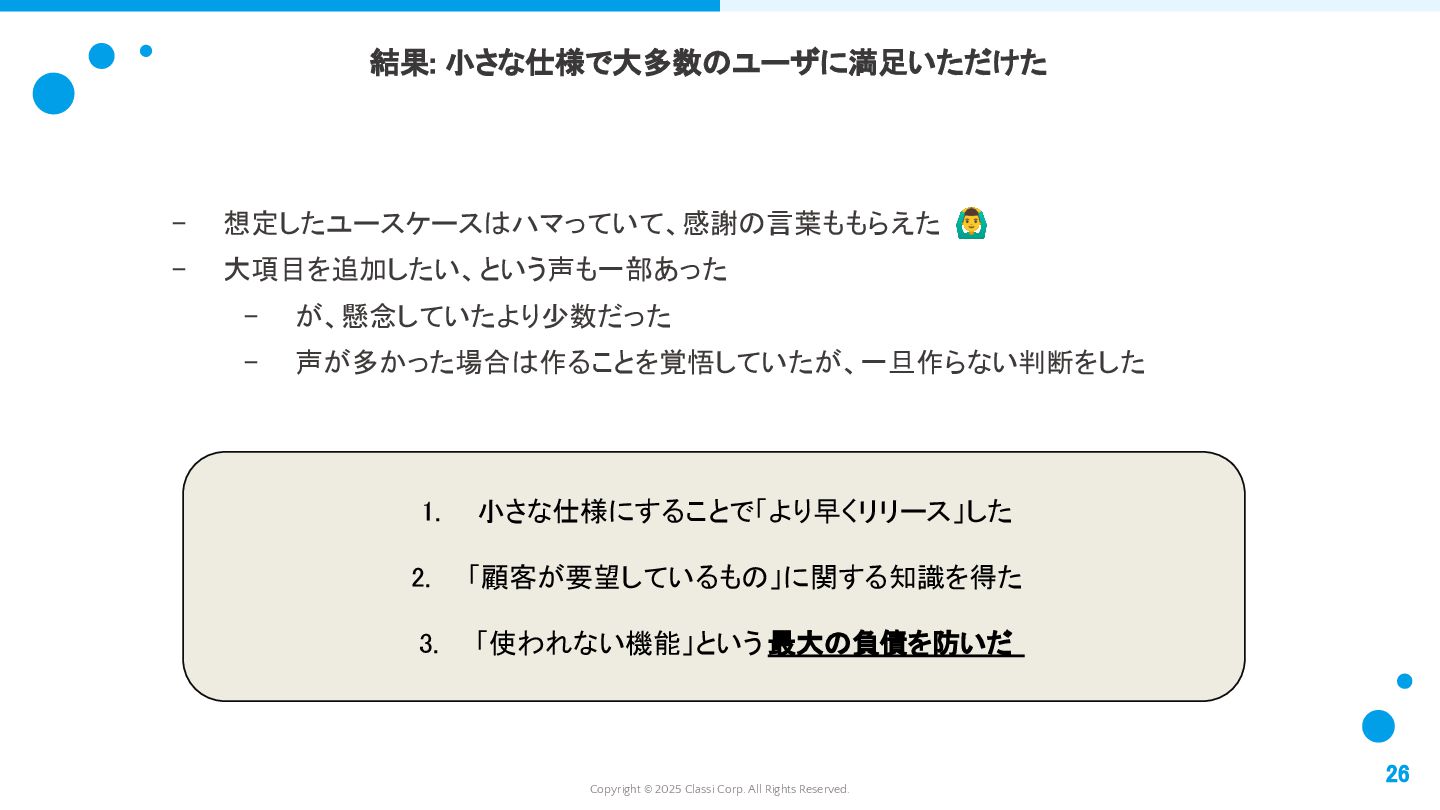 結果: 小さな仕様で大多数のユーザに満足いただけた

- 想定したユースケースはハマっていて、感謝の言葉ももらえた 🙆‍♂️
- 大項目を追加したい、という声も一部あった
  - が、懸念していたより少数だった
  - 声が多かった場合は作ることを覚悟していたが、一旦作らない判断をした

1. 小さな仕様にすることで「より早くリリース」した
2. 「顧客が要望しているもの」に関する知識を得た
3. 「使われない機能」という最大の負債を防いだ

Copyright © 2025 Classi Corp. All Rights Reserved.

26